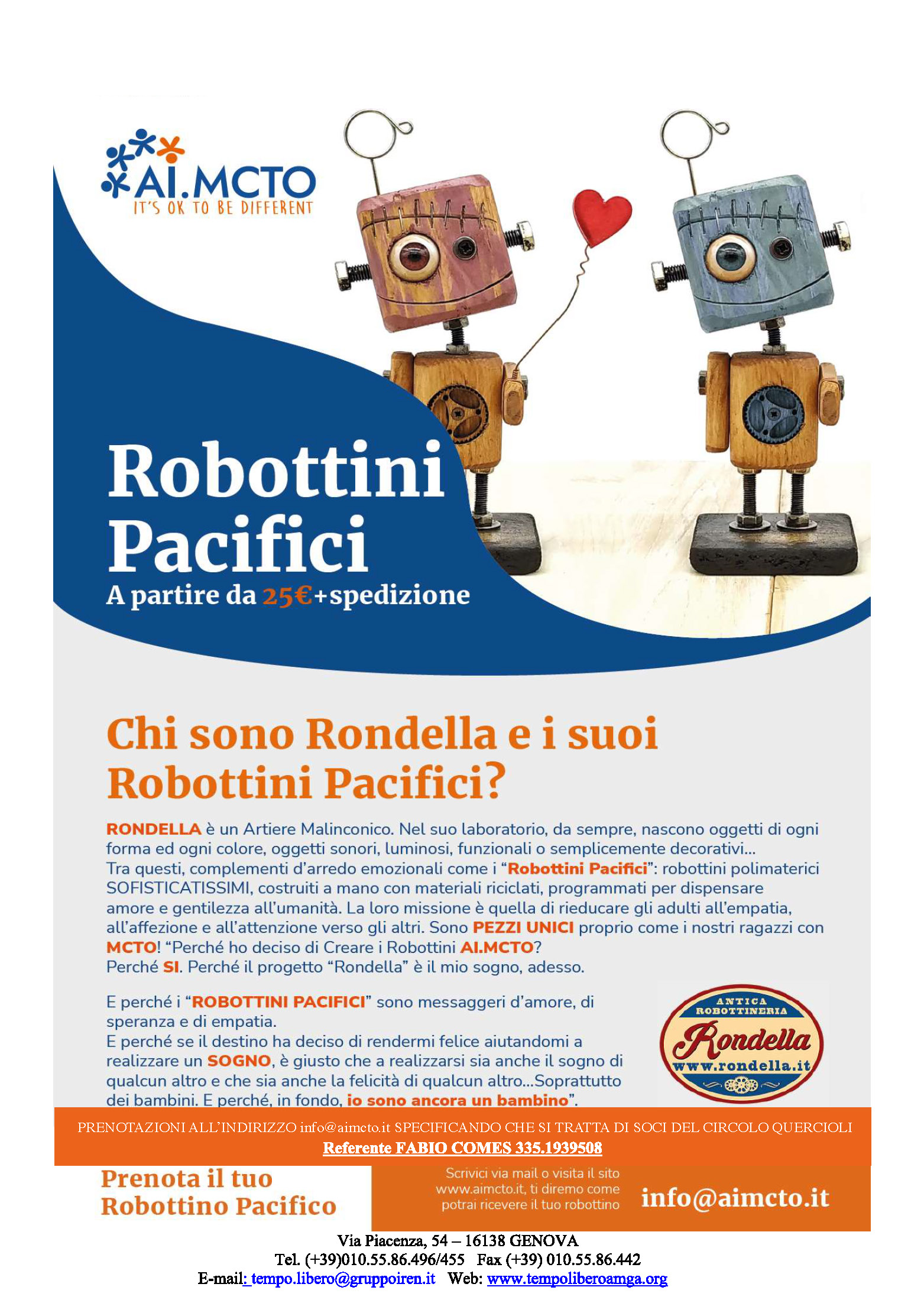 AI.MCTO
IT'S OK TO BE DIFFERENT

Robottini Pacifici
A partire da 25€+spedizione

Chi sono Rondella e i suoi Robottini Pacifici?

RONDELLA è un Artiere Malinconico. Nel suo laboratorio, da sempre, nascono oggetti di ogni forma ed ogni colore, oggetti sonori, luminosi, funzionali o semplicemente decorativi...
Tra questi, complementi d'arredo emozionali come i "Robottini Pacifici": robottini polimaterici SOFISTICATISSIMI, costruiti a mano con materiali riciclati, programmati per dispensare amore e gentilezza all'umanità. La loro missione è quella di rieducare gli adulti all'empatia, all'affezione e all'attenzione verso gli altri. Sono PEZZI UNICI proprio come i nostri ragazzi con MCTO! "Perché ho deciso di Creare i Robottini AI.MCTO?
Perché SI. Perché il progetto "Rondella" è il mio sogno, adesso.

E perché i "ROBOTTINI PACIFICI" sono messaggeri d'amore, di speranza e di empatia.
E perché se il destino ha deciso di rendermi felice aiutandomi a realizzare un SOGNO, è giusto che a realizzarsi sia anche il sogno di qualcun altro e che sia anche la felicità di qualcun altro...Soprattutto dei bambini. E perché, in fondo, io sono ancora un bambino".

ANTICA ROBOTTINERIA
Rondella
www.rondella.it

PRENOTAZIONI ALL'INDIRIZZO info@aimcto.it SPECIFICANDO CHE SI TRATTA DI SOCI DEL CIRCOLO QUERCIOLI
Referente FABIO COMES 335.1939508

Prenota il tuo Robottino Pacifico

Scrivici via mail o visita il sito www.aimcto.it, ti diremo come potrai ricevere il tuo robottino

info@aimcto.it

Via Piacenza, 54 – 16138 GENOVA
Tel. (+39)010.55.86.496/455 Fax (+39) 010.55.86.442
E-mail: tempo.libero@gruppoiren.it Web: www.tempoliberoamga.org